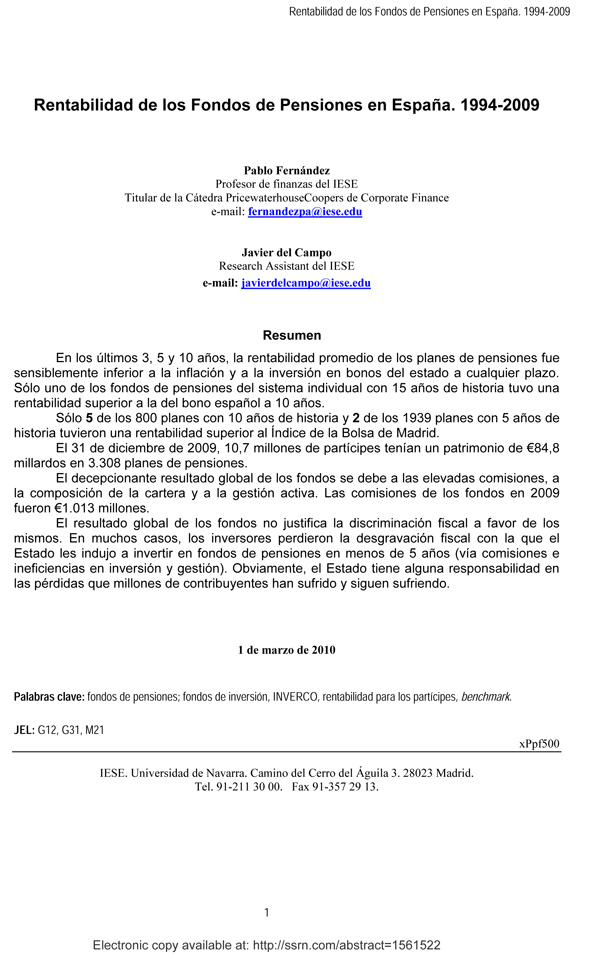 Rentabilidad de los Fondos de Pensiones en España. 1994-2009

Rentabilidad de los Fondos de Pensiones en España. 1994-2009

Pablo Fernández
Profesor de finanzas del IESE
Titular de la Cátedra PricewaterhouseCoopers de Corporate Finance
e-mail: fernandezpa@iese.edu

Javier del Campo
Research Assistant del IESE
e-mail: javierdelcampo@iese.edu

Resumen

En los últimos 3, 5 y 10 años, la rentabilidad promedio de los planes de pensiones fue sensiblemente inferior a la inflación y a la inversión en bonos del estado a cualquier plazo. Sólo uno de los fondos de pensiones del sistema individual con 15 años de historia tuvo una rentabilidad superior a la del bono español a 10 años.

Sólo 5 de los 800 planes con 10 años de historia y 2 de los 1939 planes con 5 años de historia tuvieron una rentabilidad superior al Índice de la Bolsa de Madrid.

El 31 de diciembre de 2009, 10,7 millones de partícipes tenían un patrimonio de €84,8 millardos en 3.308 planes de pensiones.

El decepcionante resultado global de los fondos se debe a las elevadas comisiones, a la composición de la cartera y a la gestión activa. Las comisiones de los fondos en 2009 fueron €1.013 millones.

El resultado global de los fondos no justifica la discriminación fiscal a favor de los mismos. En muchos casos, los inversores perdieron la desgravación fiscal con la que el Estado les indujo a invertir en fondos de pensiones en menos de 5 años (vía comisiones e ineficiencias en inversión y gestión). Obviamente, el Estado tiene alguna responsabilidad en las pérdidas que millones de contribuyentes han sufrido y siguen sufriendo.

1 de marzo de 2010

Palabras clave: fondos de pensiones; fondos de inversión, INVERCO, rentabilidad para los partícipes, benchmark.

JEL: G12, G31, M21

xPpf500

IESE. Universidad de Navarra. Camino del Cerro del Águila 3. 28023 Madrid.
Tel. 91-211 30 00. Fax 91-357 29 13.

1

Electronic copy available at: http://ssrn.com/abstract=1561522